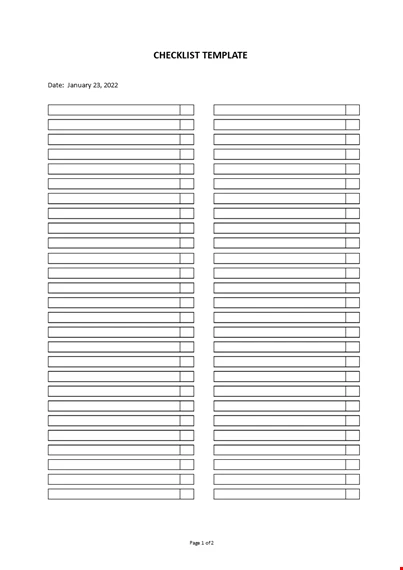 CHECKLIST TEMPLATE

Date: January 23, 2022

Page 1 of 2